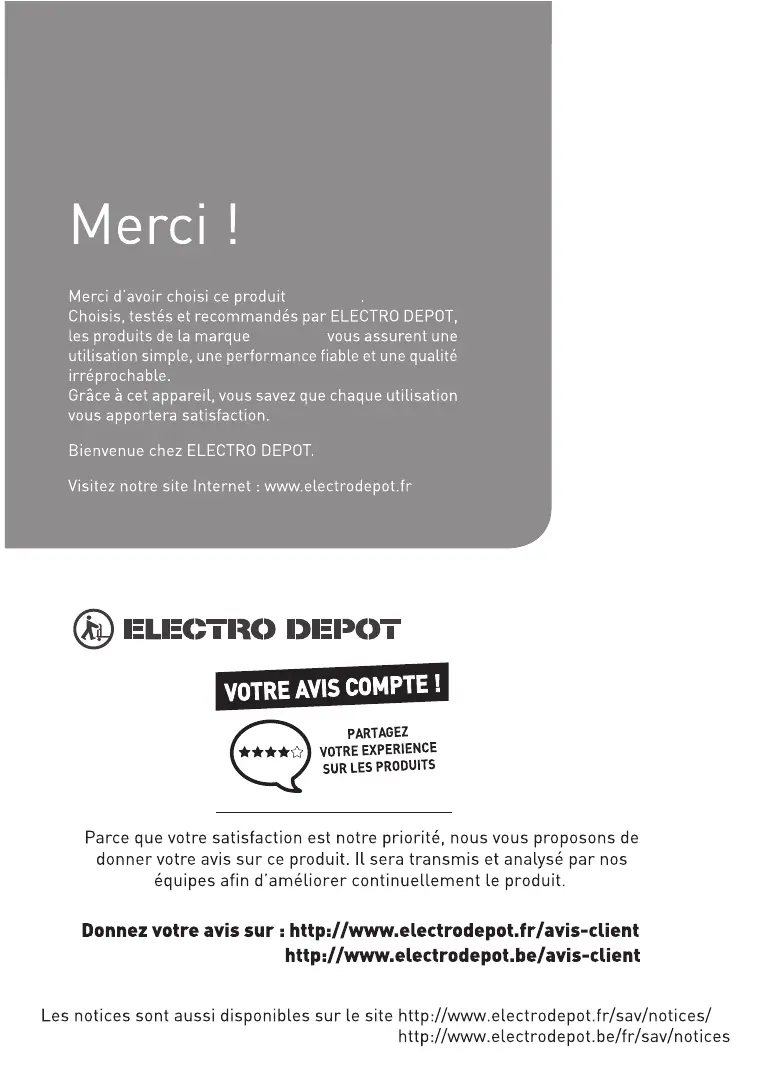 Merci !

Merci d'avoir choisi ce produit .
Choisis, testés et recommandés par ELECTRO DEPOT, les produits de la marque vous assurent une utilisation simple, une performance fiable et une qualité irréprochable.
Grâce à cet appareil, vous savez que chaque utilisation vous apportera satisfaction.

Bienvenue chez ELECTRO DEPOT.

Visitez notre site Internet : www.electrodepot.fr

ELECTRO DEPOT

VOTRE AVIS COMPTE !

PARTAGEZ VOTRE EXPERIENCE SUR LES PRODUITS

Parce que votre satisfaction est notre priorité, nous vous proposons de donner votre avis sur ce produit. Il sera transmis et analysé par nos équipes afin d'améliorer continuellement le produit.

Donnez votre avis sur : http://www.electrodepot.fr/avis-client
http://www.electrodepot.be/avis-client

Les notices sont aussi disponibles sur le site http://www.electrodepot.fr/sav/notices/
http://www.electrodepot.be/fr/sav/notices